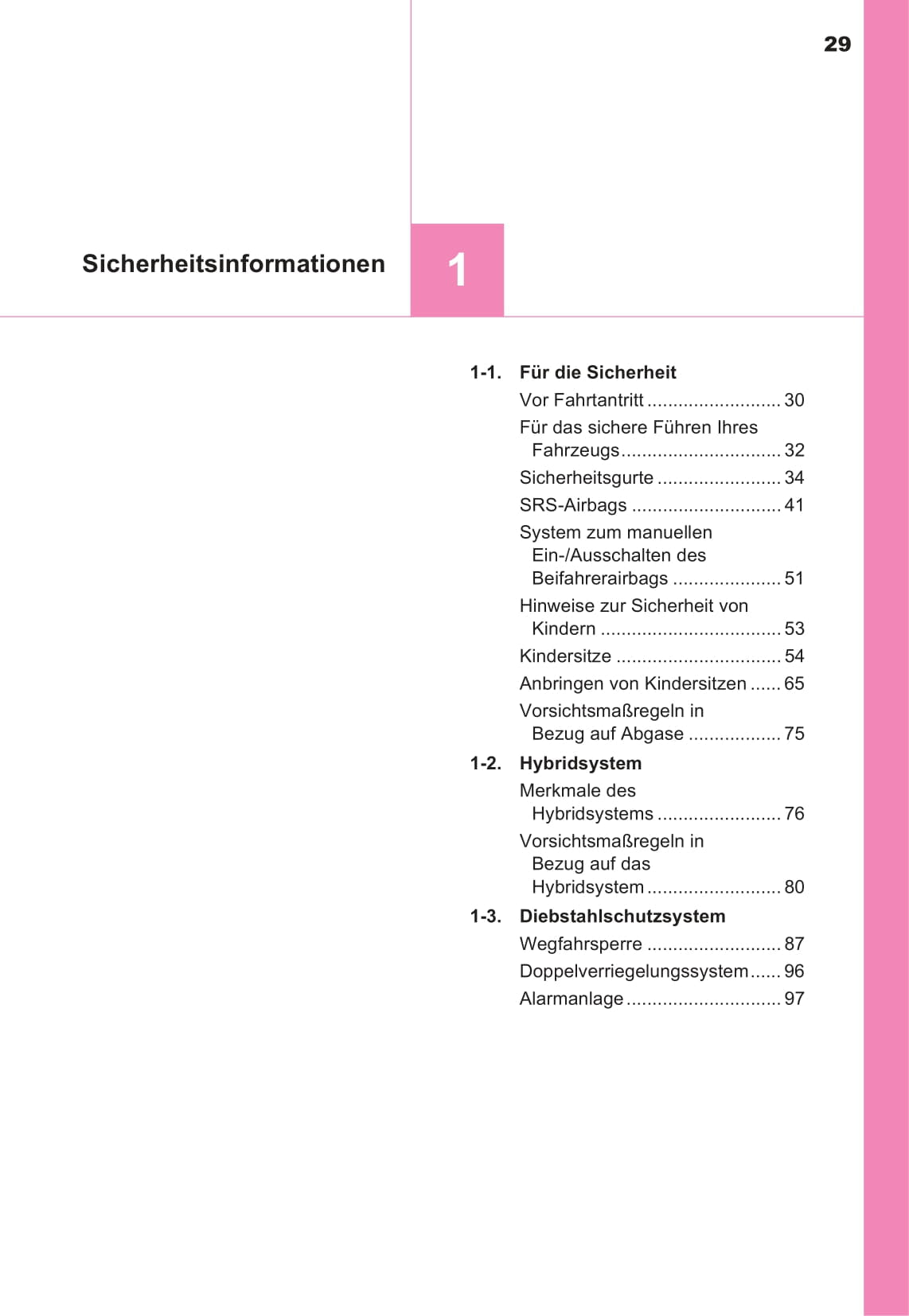 29

Sicherheitsinformationen

1

1-1. Für die Sicherheit
Vor Fahrtantritt .......................... 30
Für das sichere Führen Ihres Fahrzeugs............................... 32
Sicherheitsgurte ........................ 34
SRS-Airbags ............................. 41
System zum manuellen Ein-/Ausschalten des Beifahrerairbags ..................... 51
Hinweise zur Sicherheit von Kindern ................................... 53
Kindersitze ................................ 54
Anbringen von Kindersitzen ...... 65
Vorsichtsmaßregeln in Bezug auf Abgase .................. 75

1-2. Hybridsystem
Merkmale des Hybridsystems ........................ 76
Vorsichtsmaßregeln in Bezug auf das Hybridsystem .......................... 80

1-3. Diebstahlschutzsystem
Wegfahrsperre .......................... 87
Doppelverriegelungssystem...... 96
Alarmanlage .............................. 97